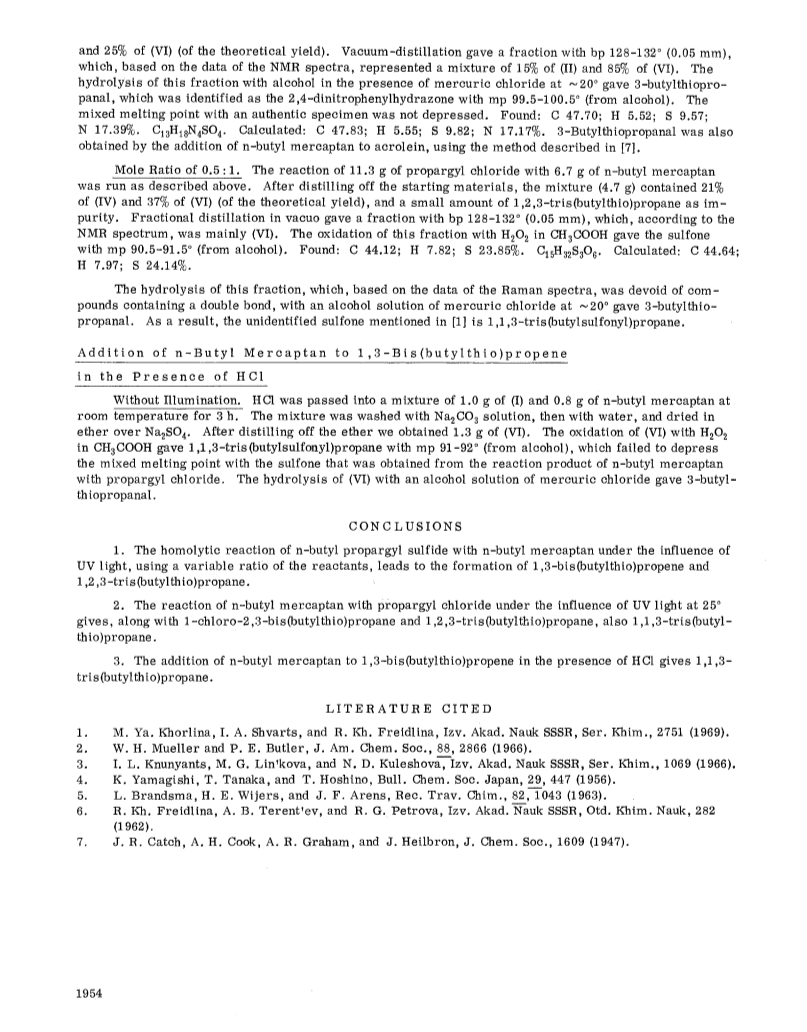 and 25% of (VI) (of the theoretical yield). Vacuum-distillation gave a fraction with bp 128-132° (0.05 mm), which, based on the data of the NMR spectra, represented a mixture of 15% of (II) and 85% of (VI). The hydrolysis of this fraction with alcohol in the presence of mercuric chloride at ~20° gave 3-butylthiopropanal, which was identified as the 2,4-dinitrophenylhydrazone with mp 99.5-100.5° (from alcohol). The mixed melting point with an authentic specimen was not depressed. Found: C 47.70; H 5.52; S 9.57; N 17.39%. $C_{13}H_{18}N_4SO_4$. Calculated: C 47.83; H 5.55; S 9.82; N 17.17%. 3-Butylthiopropanal was also obtained by the addition of n-butyl mercaptan to acrolein, using the method described in [7].

Mole Ratio of 0.5 : 1. The reaction of 11.3 g of propargyl chloride with 6.7 g of n-butyl mercaptan was run as described above. After distilling off the starting materials, the mixture (4.7 g) contained 21% of (IV) and 37% of (VI) (of the theoretical yield), and a small amount of 1,2,3-tris(butylthio)propane as impurity. Fractional distillation in vacuo gave a fraction with bp 128-132° (0.05 mm), which, according to the NMR spectrum, was mainly (VI). The oxidation of this fraction with $H_2O_2$ in $CH_3COOH$ gave the sulfone with mp 90.5-91.5° (from alcohol). Found: C 44.12; H 7.82; S 23.85%. $C_{15}H_{32}S_3O_6$. Calculated: C 44.64; H 7.97; S 24.14%.

The hydrolysis of this fraction, which, based on the data of the Raman spectra, was devoid of compounds containing a double bond, with an alcohol solution of mercuric chloride at ~20° gave 3-butylthiopropanal. As a result, the unidentified sulfone mentioned in [1] is 1,1,3-tris(butylsulfonyl)propane.

Addition of n-Butyl Mercaptan to 1,3-Bis(butylthio)propene in the Presence of HCl

Without Illumination. HCl was passed into a mixture of 1.0 g of (I) and 0.8 g of n-butyl mercaptan at room temperature for 3 h. The mixture was washed with $Na_2CO_3$ solution, then with water, and dried in ether over $Na_2SO_4$. After distilling off the ether we obtained 1.3 g of (VI). The oxidation of (VI) with $H_2O_2$ in $CH_3COOH$ gave 1,1,3-tris(butylsulfonyl)propane with mp 91-92° (from alcohol), which failed to depress the mixed melting point with the sulfone that was obtained from the reaction product of n-butyl mercaptan with propargyl chloride. The hydrolysis of (VI) with an alcohol solution of mercuric chloride gave 3-butylthiopropanal.

CONCLUSIONS

1. The homolytic reaction of n-butyl propargyl sulfide with n-butyl mercaptan under the influence of UV light, using a variable ratio of the reactants, leads to the formation of 1,3-bis(butylthio)propene and 1,2,3-tris(butylthio)propane.

2. The reaction of n-butyl mercaptan with propargyl chloride under the influence of UV light at 25° gives, along with 1-chloro-2,3-bis(butylthio)propane and 1,2,3-tris(butylthio)propane, also 1,1,3-tris(butylthio)propane.

3. The addition of n-butyl mercaptan to 1,3-bis(butylthio)propene in the presence of HCl gives 1,1,3-tris(butylthio)propane.

LITERATURE CITED

1. M. Ya. Khorlina, I. A. Shvarts, and R. Kh. Freidlina, Izv. Akad. Nauk SSSR, Ser. Khim., 2751 (1969).
2. W. H. Mueller and P. E. Butler, J. Am. Chem. Soc., 88, 2866 (1966).
3. I. L. Knunyants, M. G. Lin'kova, and N. D. Kuleshova, Izv. Akad. Nauk SSSR, Ser. Khim., 1069 (1966).
4. K. Yamagishi, T. Tanaka, and T. Hoshino, Bull. Chem. Soc. Japan, 29, 447 (1956).
5. L. Brandsma, H. E. Wijers, and J. F. Arens, Rec. Trav. Chim., 82, 1043 (1963).
6. R. Kh. Freidlina, A. B. Terent'ev, and R. G. Petrova, Izv. Akad. Nauk SSSR, Otd. Khim. Nauk, 282 (1962).
7. J. R. Catch, A. H. Cook, A. R. Graham, and J. Heilbron, J. Chem. Soc., 1609 (1947).

1954